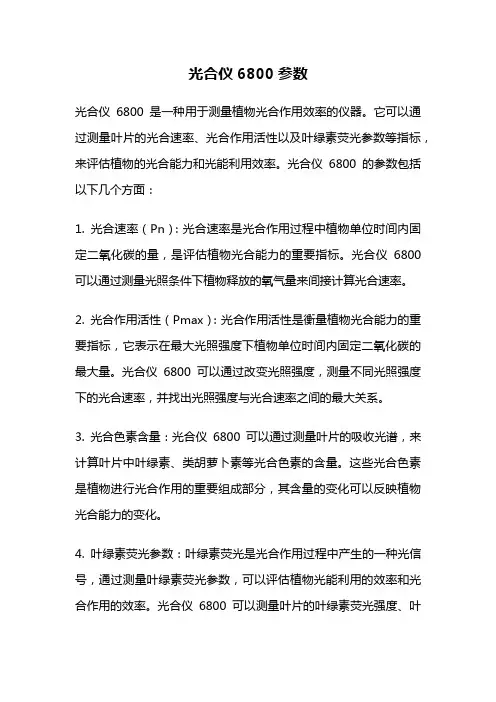 光合仪 6800 参数

光合仪 6800 是一种用于测量植物光合作用效率的仪器。它可以通过测量叶片的光合速率、光合作用活性以及叶绿素荧光参数等指标，来评估植物的光合能力和光能利用效率。光合仪 6800 的参数包括以下几个方面：

1. 光合速率（Pn）：光合速率是光合作用过程中植物单位时间内固定二氧化碳的量，是评估植物光合能力的重要指标。光合仪 6800 可以通过测量光照条件下植物释放的氧气量来间接计算光合速率。

2. 光合作用活性（Pmax）：光合作用活性是衡量植物光合能力的重要指标，它表示在最大光照强度下植物单位时间内固定二氧化碳的最大量。光合仪 6800 可以通过改变光照强度，测量不同光照强度下的光合速率，并找出光照强度与光合速率之间的最大关系。

3. 光合色素含量：光合仪 6800 可以通过测量叶片的吸收光谱，来计算叶片中叶绿素、类胡萝卜素等光合色素的含量。这些光合色素是植物进行光合作用的重要组成部分，其含量的变化可以反映植物光合能力的变化。

4. 叶绿素荧光参数：叶绿素荧光是光合作用过程中产生的一种光信号，通过测量叶绿素荧光参数，可以评估植物光能利用的效率和光合作用的效率。光合仪 6800 可以测量叶片的叶绿素荧光强度、叶